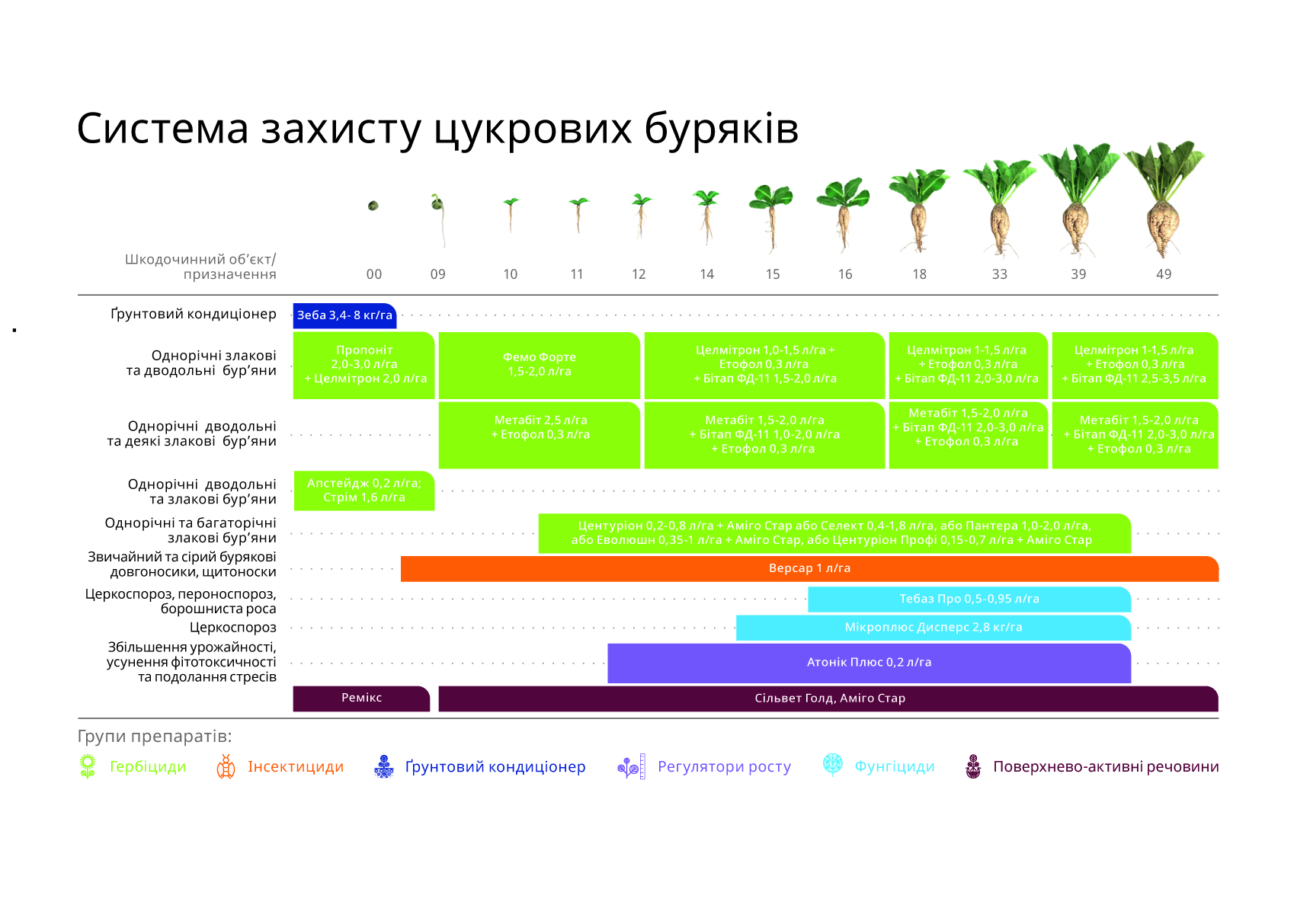 Система захисту цукрових буряків

Шкодочинний об'єкт/ призначення

00 09 10 11 12 14 15 16 18 33 39 49

Ґрунтовий кондиціонер
Зеба 3,4- 8 кг/га

Однорічні злакові та дводольні бур'яни
Пропоніт 2,0-3,0 л/га + Целмітрон 2,0 л/га
Фемо Форте 1,5-2,0 л/га
Целмітрон 1,0-1,5 л/га + Етофол 0,3 л/га + Бітап ФД-11 1,5-2,0 л/га
Целмітрон 1-1,5 л/га + Етофол 0,3 л/га + Бітап ФД-11 2,0-3,0 л/га
Целмітрон 1-1,5 л/га + Етофол 0,3 л/га + Бітап ФД-11 2,5-3,5 л/га

Однорічні дводольні та деякі злакові бур'яни
Метабіт 2,5 л/га + Етофол 0,3 л/га
Метабіт 1,5-2,0 л/га + Бітап ФД-11 1,0-2,0 л/га + Етофол 0,3 л/га
Метабіт 1,5-2,0 л/га + Бітап ФД-11 2,0-3,0 л/га + Етофол 0,3 л/га
Метабіт 1,5-2,0 л/га + Бітап ФД-11 2,0-3,0 л/га + Етофол 0,3 л/га

Однорічні дводольні та злакові бур'яни
Апстейдж 0,2 л/га; Стрім 1,6 л/га

Однорічні та багаторічні злакові бур'яни
Центуріон 0,2-0,8 л/га + Аміго Стар або Селект 0,4-1,8 л/га, або Пантера 1,0-2,0 л/га, або Еволюшн 0,35-1 л/га + Аміго Стар, або Центуріон Профі 0,15-0,7 л/га + Аміго Стар

Звичайний та сірий бурякові довгоносики, щитоноски
Версар 1 л/га

Церкоспороз, пероноспороз, борошниста роса
Тебаз Про 0,5-0,95 л/га

Церкоспороз
Мікроплюс Дисперс 2,8 кг/га

Збільшення урожайності, усунення фітотоксичності та подолання стресів
Атонік Плюс 0,2 л/га

Ремікс
Сільвет Голд, Аміго Стар

Групи препаратів:
Гербіциди Інсектициди Ґрунтовий кондиціонер Регулятори росту Фунгіциди Поверхнево-активні речовини